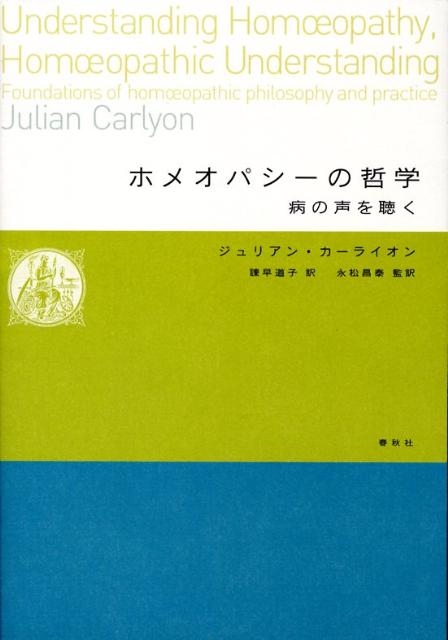 Understanding Homœopathy,
Homœopathic Understanding
Foundations of homœopathic philosophy and practice
Julian Carlyon

ホメオパシーの哲学
病の声を聴く

ジュリアン・カーライオン
諫早道子 訳　永松昌泰 監訳

春秋社